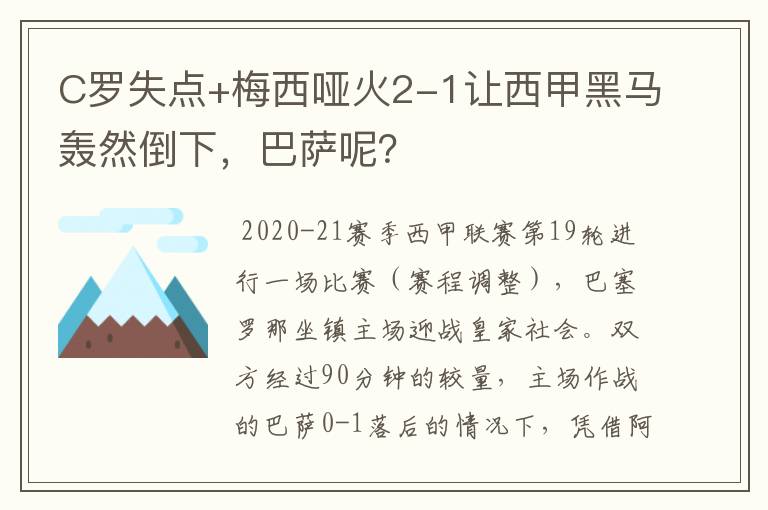 C罗失点+梅西哑火2-1让西甲黑马轰然倒下，巴萨呢？

2020-21赛季西甲联赛第19轮进行一场比赛（赛程调整），巴塞罗那坐镇主场迎战皇家社会。双方经过90分钟的较量，主场作战的巴萨0-1落后的情况下，凭借阿